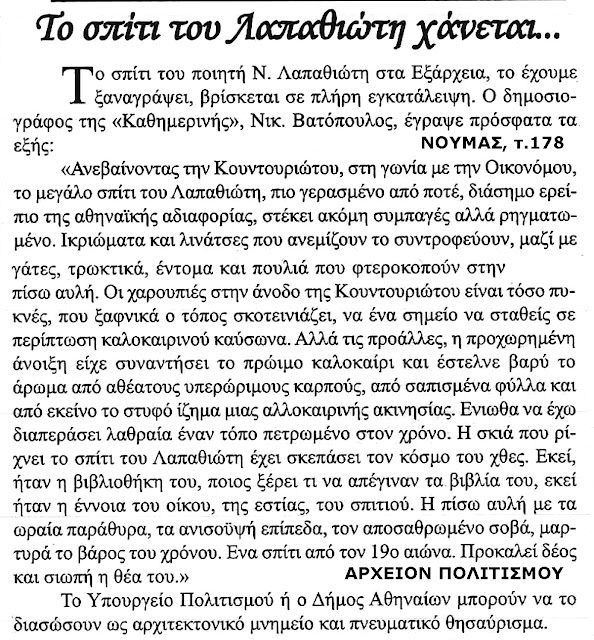 Το σπίτι του Λαπαθιώτη χάνεται...

Το σπίτι του ποιητή Ν. Λαπαθιώτη στα Εξάρχεια, το έχουμε ξαναγράψει, βρίσκεται σε πλήρη εγκατάλειψη. Ο δημοσιογράφος της «Καθημερινής», Νικ. Βατόπουλος, έγραψε πρόσφατα τα εξής:

ΝΟΥΜΑΣ, τ.178

«Ανεβαίνοντας την Κουντουριώτου, στη γωνία με την Οικονόμου, το μεγάλο σπίτι του Λαπαθιώτη, πιο γερασμένο από ποτέ, διάσημο ερείπιο της αθηναϊκής αδιαφορίας, στέκει ακόμη συμπαγές αλλά ρηγματωμένο. Ικριώματα και λινάτσες που ανεμίζουν το συντροφεύουν, μαζί με γάτες, τρωκτικά, έντομα και πουλιά που φτεροκοπούν στην πίσω αυλή. Οι χαρουπιές στην άνοδο της Κουντουριώτου είναι τόσο πυκνές, που ξαφνικά ο τόπος σκοτεινιάζει, να ένα σημείο να σταθείς σε περίπτωση καλοκαιρινού καύσωνα. Αλλά τις προάλλες, η προχωρημένη άνοιξη είχε συναντήσει το πρώιμο καλοκαίρι και έστελνε βαρύ το άρωμα από αθέατους υπερώριμους καρπούς, από σαπισμένα φύλλα και από εκείνο το στυφό ίζημα μιας αλλοκαιρινής ακινησίας. Ενιωθα να έχω διαπεράσει λαθραία έναν τόπο πετρωμένο στον χρόνο. Η σκιά που ρίχνει το σπίτι του Λαπαθιώτη έχει σκεπάσει τον κόσμο του χθες. Εκεί, ήταν η βιβλιοθήκη του, ποιος ξέρει τι να απέγιναν τα βιβλία του, εκεί ήταν η έννοια του οίκου, της εστίας, του σπιτιού. Η πίσω αυλή με τα ωραία παράθυρα, τα ανισοϋψή επίπεδα, τον αποσαθρωμένο σοβά, μαρτυρά το βάρος του χρόνου. Ενα σπίτι από τον 19ο αιώνα. Προκαλεί δέος και σιωπή η θέα του.»

ΑΡΧΕΙΟΝ ΠΟΛΙΤΙΣΜΟΥ

Το Υπουργείο Πολιτισμού ή ο Δήμος Αθηναίων μπορούν να το διασώσουν ως αρχιτεκτονικό μνημείο και πνευματικό θησαύρισμα.